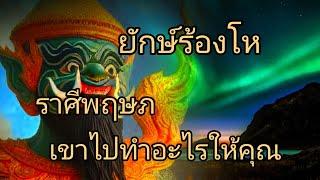 ยักษ์ร้องโห

ราศีพฤษภ

เขาไปทำอะไรให้คุณ